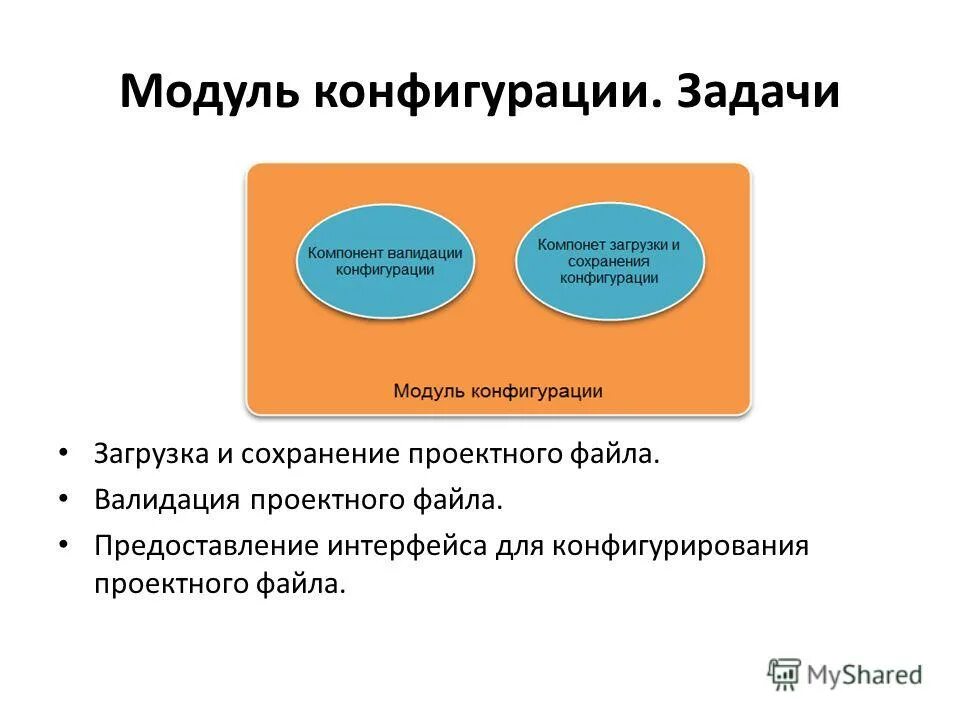 Модуль конфигурации. Задачи

Компонент валидации конфигурации

Компонет загрузки и сохранения конфигурации

Модуль конфигурации

• Загрузка и сохранение проектного файла.
• Валидация проектного файла.
• Предоставление интерфейса для конфигурирования проектного файла.

MyShared